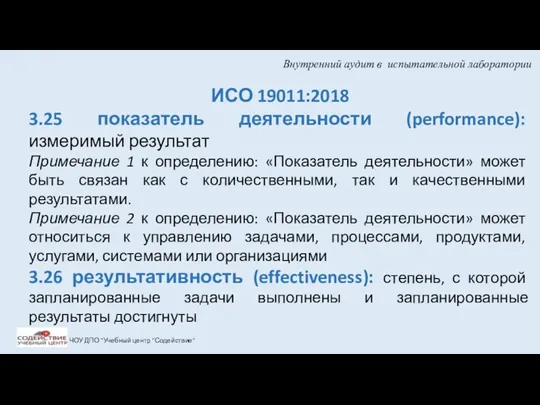 Внутренний аудит в испытательной лаборатории

ИСО 19011:2018

3.25 показатель деятельности (performance): измеримый результат

Примечание 1 к определению: «Показатель деятельности» может быть связан как с количественными, так и качественными результатами.

Примечание 2 к определению: «Показатель деятельности» может относиться к управлению задачами, процессами, продуктами, услугами, системами или организациями

3.26 результативность (effectiveness): степень, с которой запланированные задачи выполнены и запланированные результаты достигнуты

СОДЕЙСТВИЕ УЧЕБНЫЙ ЦЕНТР

ЧОУ ДПО "Учебный центр "Содействие"